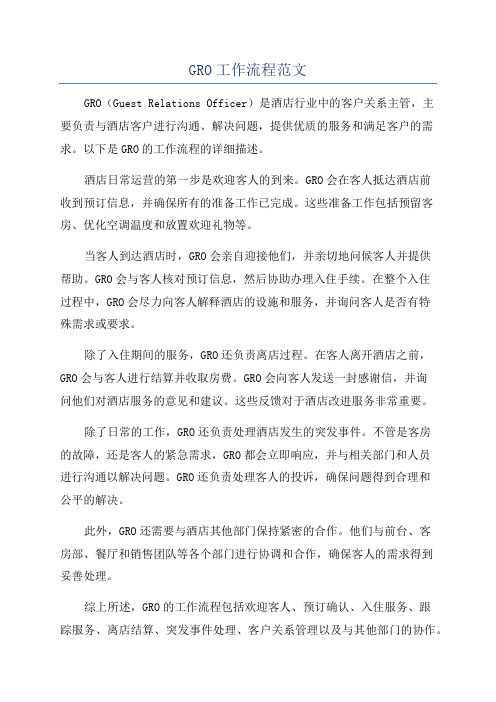 GRO工作流程范文

GRO（Guest Relations Officer）是酒店行业中的客户关系主管，主要负责与酒店客户进行沟通、解决问题，提供优质的服务和满足客户的需求。以下是GRO的工作流程的详细描述。

酒店日常运营的第一步是欢迎客人的到来。GRO会在客人抵达酒店前收到预订信息，并确保所有的准备工作已完成。这些准备工作包括预留客房、优化空调温度和放置欢迎礼物等。

当客人到达酒店时，GRO会亲自迎接他们，并亲切地问候客人并提供帮助。GRO会与客人核对预订信息，然后协助办理入住手续。在整个入住过程中，GRO会尽力向客人解释酒店的设施和服务，并询问客人是否有特殊需求或要求。

除了入住期间的服务，GRO还负责离店过程。在客人离开酒店之前，GRO会与客人进行结算并收取房费。GRO会向客人发送一封感谢信，并询问他们对酒店服务的意见和建议。这些反馈对于酒店改进服务非常重要。

除了日常的工作，GRO还负责处理酒店发生的突发事件。不管是客房的故障，还是客人的紧急需求，GRO都会立即响应，并与相关部门和人员进行沟通以解决问题。GRO还负责处理客人的投诉，确保问题得到合理和公平的解决。

此外，GRO还需要与酒店其他部门保持紧密的合作。他们与前台、客房部、餐厅和销售团队等各个部门进行协调和合作，确保客人的需求得到妥善处理。

综上所述，GRO的工作流程包括欢迎客人、预订确认、入住服务、跟踪服务、离店结算、突发事件处理、客户关系管理以及与其他部门的协作。